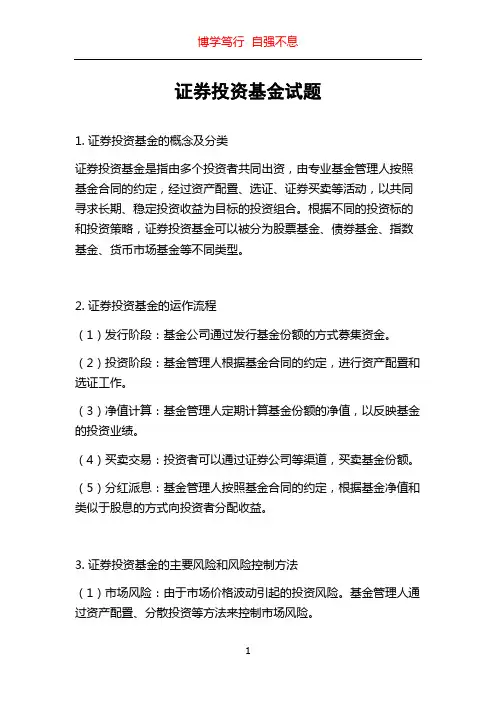 博学笃行 自强不息

证券投资基金试题

1. 证券投资基金的概念及分类

证券投资基金是指由多个投资者共同出资，由专业基金管理人按照基金合同的约定，经过资产配置、选证、证券买卖等活动，以共同寻求长期、稳定投资收益为目标的投资组合。根据不同的投资标的和投资策略，证券投资基金可以被分为股票基金、债券基金、指数基金、货币市场基金等不同类型。

2. 证券投资基金的运作流程

（1）发行阶段：基金公司通过发行基金份额的方式募集资金。

（2）投资阶段：基金管理人根据基金合同的约定，进行资产配置和选证工作。

（3）净值计算：基金管理人定期计算基金份额的净值，以反映基金的投资业绩。

（4）买卖交易：投资者可以通过证券公司等渠道，买卖基金份额。

（5）分红派息：基金管理人按照基金合同的约定，根据基金净值和类似于股息的方式向投资者分配收益。

3. 证券投资基金的主要风险和风险控制方法

（1）市场风险：由于市场价格波动引起的投资风险。基金管理人通过资产配置、分散投资等方法来控制市场风险。

1